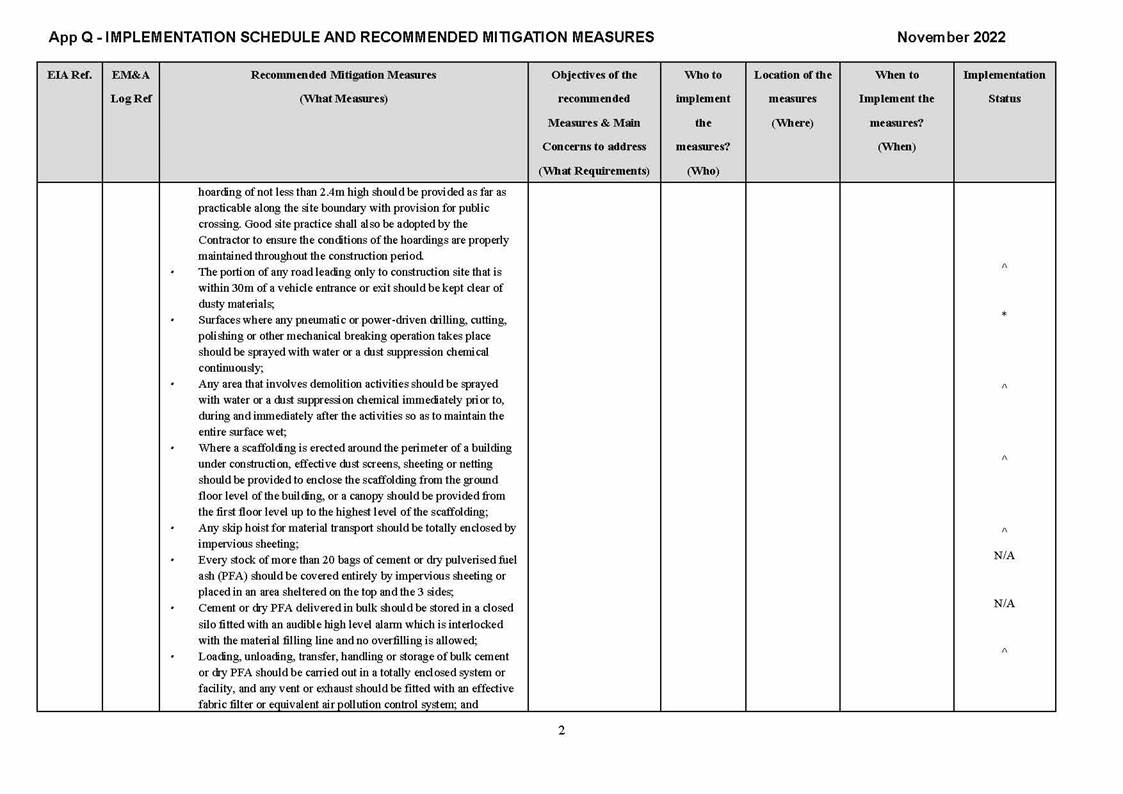 App Q - IMPLEMENTATION SCHEDULE AND RECOMMENDED MITIGATION MEASURES

November 2022

| EIA Ref. | EM&A Log Ref | Recommended Mitigation Measures (What Measures) | Objectives of the recommended Measures & Main Concerns to address (What Requirements) | Who to implement the measures? (Who) | Location of the measures (Where) | When to Implement the measures? (When) | Implementation Status |
|---|---|---|---|---|---|---|---|
| | | hoarding of not less than 2.4m high should be provided as far as practicable along the site boundary with provision for public crossing. Good site practice shall also be adopted by the Contractor to ensure the conditions of the hoardings are properly maintained throughout the construction period. | | | | | |
| | | • The portion of any road leading only to construction site that is within 30m of a vehicle entrance or exit should be kept clear of dusty materials; | | | | | ^ |
| | | • Surfaces where any pneumatic or power-driven drilling, cutting, polishing or other mechanical breaking operation takes place should be sprayed with water or a dust suppression chemical continuously; | | | | | * |
| | | • Any area that involves demolition activities should be sprayed with water or a dust suppression chemical immediately prior to, during and immediately after the activities so as to maintain the entire surface wet; | | | | | ^ |
| | | • Where a scaffolding is erected around the perimeter of a building under construction, effective dust screens, sheeting or netting should be provided to enclose the scaffolding from the ground floor level of the building, or a canopy should be provided from the first floor level up to the highest level of the scaffolding; | | | | | ^ |
| | | • Any skip hoist for material transport should be totally enclosed by impervious sheeting; | | | | | ^ |
| | | • Every stock of more than 20 bags of cement or dry pulverised fuel ash (PFA) should be covered entirely by impervious sheeting or placed in an area sheltered on the top and the 3 sides; | | | | | N/A |
| | | • Cement or dry PFA delivered in bulk should be stored in a closed silo fitted with an audible high level alarm which is interlocked with the material filling line and no overfilling is allowed; | | | | | N/A |
| | | • Loading, unloading, transfer, handling or storage of bulk cement or dry PFA should be carried out in a totally enclosed system or facility, and any vent or exhaust should be fitted with an effective fabric filter or equivalent air pollution control system; and | | | | | ^ |

2